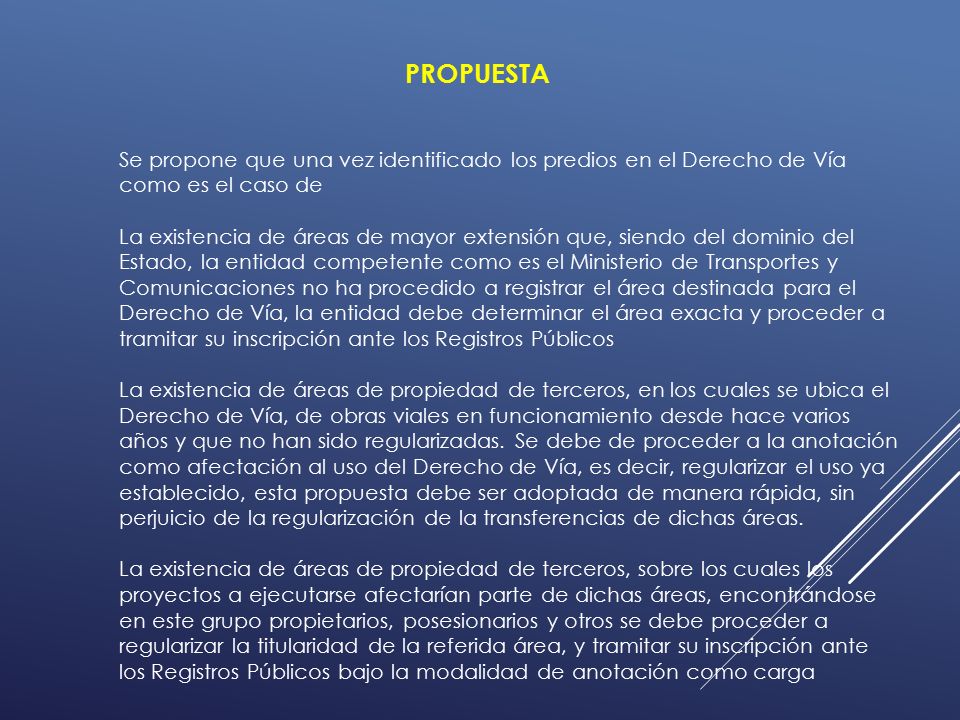 PROPUESTA

Se propone que una vez identificado los predios en el Derecho de Vía como es el caso de

La existencia de áreas de mayor extensión que, siendo del dominio del Estado, la entidad competente como es el Ministerio de Transportes y Comunicaciones no ha procedido a registrar el área destinada para el Derecho de Vía, la entidad debe determinar el área exacta y proceder a tramitar su inscripción ante los Registros Públicos

La existencia de áreas de propiedad de terceros, en los cuales se ubica el Derecho de Vía, de obras viales en funcionamiento desde hace varios años y que no han sido regularizadas. Se debe de proceder a la anotación como afectación al uso del Derecho de Vía, es decir, regularizar el uso ya establecido, esta propuesta debe ser adoptada de manera rápida, sin perjuicio de la regularización de la transferencias de dichas áreas.

La existencia de áreas de propiedad de terceros, sobre los cuales los proyectos a ejecutarse afectarían parte de dichas áreas, encontrándose en este grupo propietarios, posesionarios y otros se debe proceder a regularizar la titularidad de la referida área, y tramitar su inscripción ante los Registros Públicos bajo la modalidad de anotación como carga